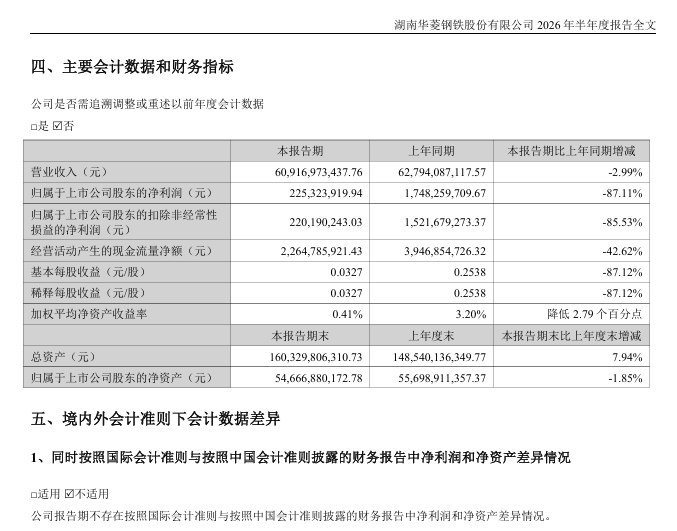 湖南华菱钢铁股份有限公司 2026 年半年度报告全文

四、主要会计数据和财务指标

公司是否需追溯调整或重述以前年度会计数据

□是 ☑否

| | 本报告期 | 上年同期 | 本报告期比上年同期增减 |
|---|---|---|---|
| 营业收入（元） | 60,916,973,437.76 | 62,794,087,117.57 | -2.99% |
| 归属于上市公司股东的净利润（元） | 225,323,919.94 | 1,748,259,709.67 | -87.11% |
| 归属于上市公司股东的扣除非经常性损益的净利润（元） | 220,190,243.03 | 1,521,679,273.37 | -85.53% |
| 经营活动产生的现金流量净额（元） | 2,264,785,921.43 | 3,946,854,726.32 | -42.62% |
| 基本每股收益（元/股） | 0.0327 | 0.2538 | -87.12% |
| 稀释每股收益（元/股） | 0.0327 | 0.2538 | -87.12% |
| 加权平均净资产收益率 | 0.41% | 3.20% | 降低 2.79 个百分点 |
| | 本报告期末 | 上年度末 | 本报告期末比上年度末增减 |
| 总资产（元） | 160,329,806,310.73 | 148,540,136,349.77 | 7.94% |
| 归属于上市公司股东的净资产（元） | 54,666,880,172.78 | 55,698,911,357.37 | -1.85% |

五、境内外会计准则下会计数据差异

1、同时按照国际会计准则与按照中国会计准则披露的财务报告中净利润和净资产差异情况

□适用 ☑不适用

公司报告期不存在按照国际会计准则与按照中国会计准则披露的财务报告中净利润和净资产差异情况。